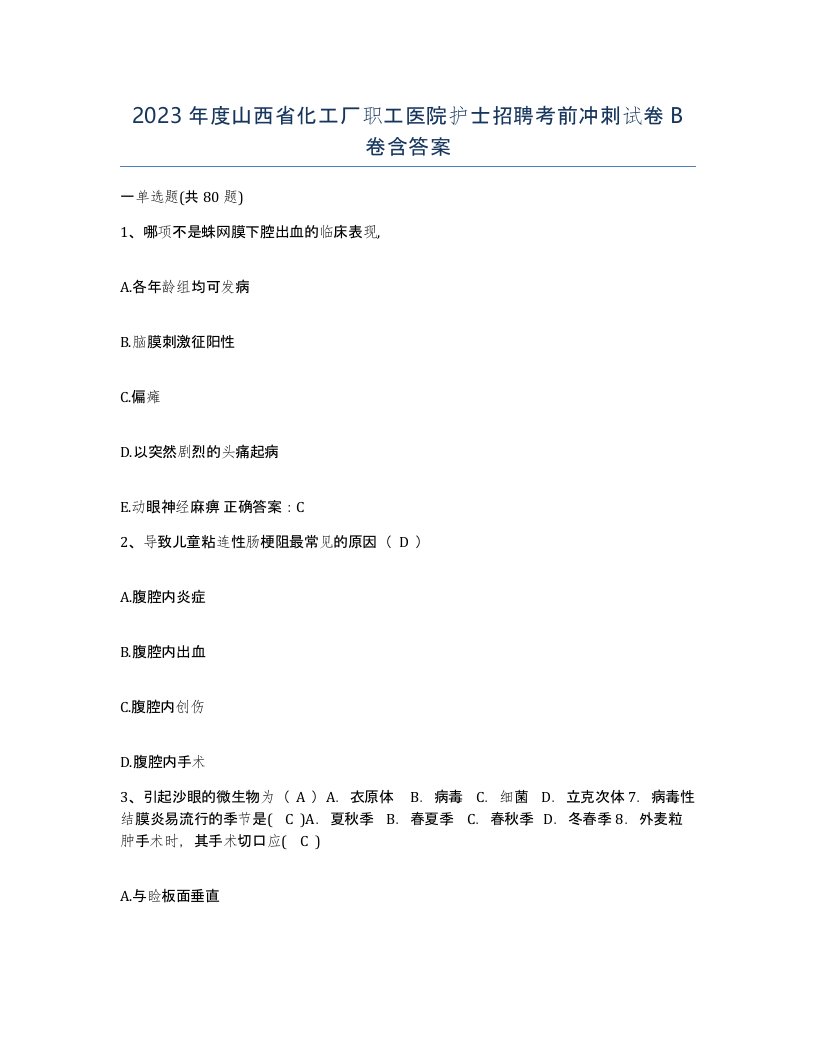 2023 年度山西省化工厂职工医院护士招聘考前冲刺试卷 B 卷含答案

一单选题(共 80 题)

1、哪项不是蛛网膜下腔出血的临床表现,

A.各年龄组均可发病

B.脑膜刺激征阳性

C.偏瘫

D.以突然剧烈的头痛起病

E.动眼神经麻痹 正确答案：C

2、导致儿童粘连性肠梗阻最常见的原因（ D ）

A.腹腔内炎症

B.腹腔内出血

C.腹腔内创伤

D.腹腔内手术

3、引起沙眼的微生物为（ A ）A. 衣原体 B. 病毒 C. 细菌 D. 立克次体 7. 病毒性结膜炎易流行的季节是( C )A. 夏秋季 B. 春夏季 C. 春秋季 D. 冬春季 8. 外麦粒肿手术时，其手术切口应( C )

A.与睑板面垂直